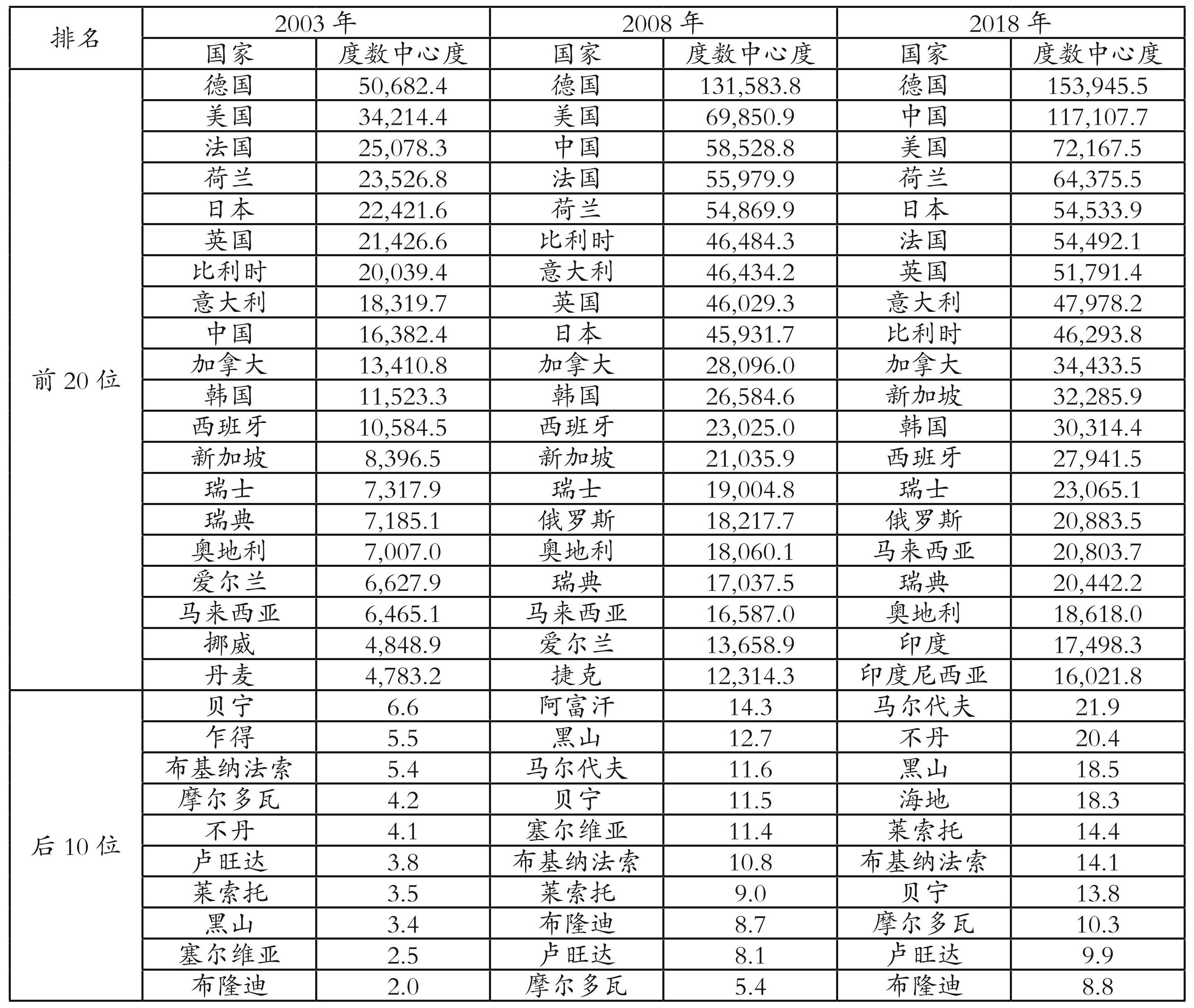 | 排名 | 2003 年 | | 2008 年 | | 2018 年 | |
|---|---|---|---|---|---|---|
| | 国家 | 度数中心度 | 国家 | 度数中心度 | 国家 | 度数中心度 |
| 前 20 位 | 德国 | 50,682.4 | 德国 | 131,583.8 | 德国 | 153,945.5 |
| | 美国 | 34,214.4 | 美国 | 69,850.9 | 中国 | 117,107.7 |
| | 法国 | 25,078.3 | 中国 | 58,528.8 | 美国 | 72,167.5 |
| | 荷兰 | 23,526.8 | 法国 | 55,979.9 | 荷兰 | 64,375.5 |
| | 日本 | 22,421.6 | 荷兰 | 54,869.9 | 日本 | 54,533.9 |
| | 英国 | 21,426.6 | 比利时 | 46,484.3 | 法国 | 54,492.1 |
| | 比利时 | 20,039.4 | 意大利 | 46,434.2 | 英国 | 51,791.4 |
| | 意大利 | 18,319.7 | 英国 | 46,029.3 | 意大利 | 47,978.2 |
| | 中国 | 16,382.4 | 日本 | 45,931.7 | 比利时 | 46,293.8 |
| | 加拿大 | 13,410.8 | 加拿大 | 28,096.0 | 加拿大 | 34,433.5 |
| | 韩国 | 11,523.3 | 韩国 | 26,584.6 | 新加坡 | 32,285.9 |
| | 西班牙 | 10,584.5 | 西班牙 | 23,025.0 | 韩国 | 30,314.4 |
| | 新加坡 | 8,396.5 | 新加坡 | 21,035.9 | 西班牙 | 27,941.5 |
| | 瑞士 | 7,317.9 | 瑞士 | 19,004.8 | 瑞士 | 23,065.1 |
| | 瑞典 | 7,185.1 | 俄罗斯 | 18,217.7 | 俄罗斯 | 20,883.5 |
| | 奥地利 | 7,007.0 | 奥地利 | 18,060.1 | 马来西亚 | 20,803.7 |
| | 爱尔兰 | 6,627.9 | 瑞典 | 17,037.5 | 瑞典 | 20,442.2 |
| | 马来西亚 | 6,465.1 | 马来西亚 | 16,587.0 | 奥地利 | 18,618.0 |
| | 挪威 | 4,848.9 | 爱尔兰 | 13,658.9 | 印度 | 17,498.3 |
| | 丹麦 | 4,783.2 | 捷克 | 12,314.3 | 印度尼西亚 | 16,021.8 |
| 后 10 位 | 贝宁 | 6.6 | 阿富汗 | 14.3 | 马尔代夫 | 21.9 |
| | 乍得 | 5.5 | 黑山 | 12.7 | 不丹 | 20.4 |
| | 布基纳法索 | 5.4 | 马尔代夫 | 11.6 | 黑山 | 18.5 |
| | 摩尔多瓦 | 4.2 | 贝宁 | 11.5 | 海地 | 18.3 |
| | 不丹 | 4.1 | 塞尔维亚 | 11.4 | 莱索托 | 14.4 |
| | 卢旺达 | 3.8 | 布基纳法索 | 10.8 | 布基纳法索 | 14.1 |
| | 莱索托 | 3.5 | 莱索托 | 9.0 | 贝宁 | 13.8 |
| | 黑山 | 3.4 | 布隆迪 | 8.7 | 摩尔多瓦 | 10.3 |
| | 塞尔维亚 | 2.5 | 卢旺达 | 8.1 | 卢旺达 | 9.9 |
| | 布隆迪 | 2.0 | 摩尔多瓦 | 5.4 | 布隆迪 | 8.8 |